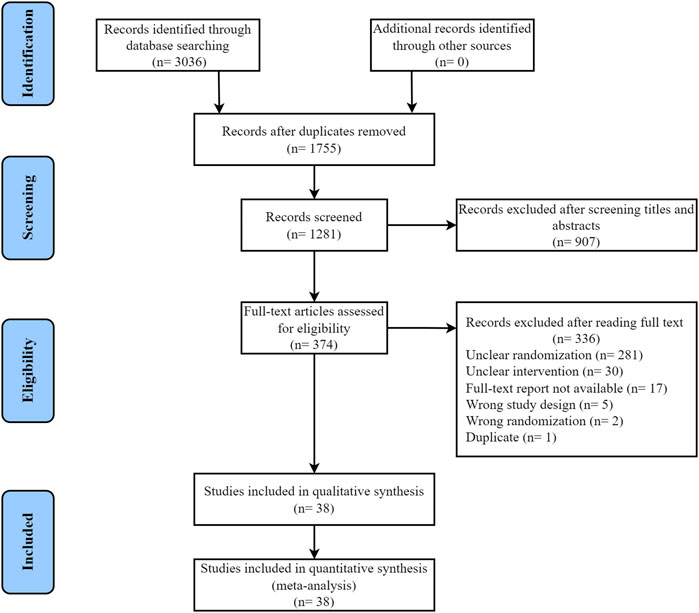 Identification

Records identified through database searching
(n= 3036)

Additional records identified through other sources
(n= 0)

Records after duplicates removed
(n= 1755)

Screening

Records screened
(n= 1281)

Records excluded after screening titles and abstracts
(n= 907)

Eligibility

Full-text articles assessed for eligibility
(n= 374)

Records excluded after reading full text
(n= 336)
Unclear randomization (n= 281)
Unclear intervention (n= 30)
Full-text report not available (n= 17)
Wrong study design (n= 5)
Wrong randomization (n= 2)
Duplicate (n= 1)

Included

Studies included in qualitative synthesis
(n= 38)

Studies included in quantitative synthesis
(meta-analysis)
(n= 38)